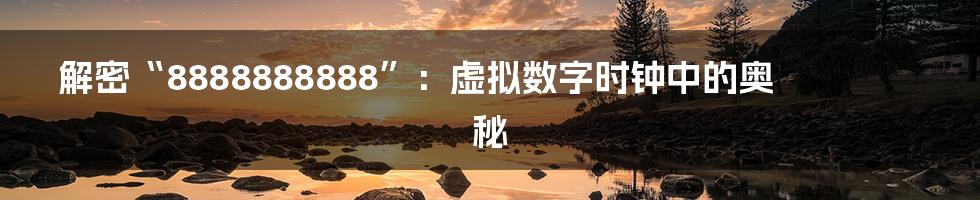 解密“8888888888”：虚拟数字时钟中的奥秘